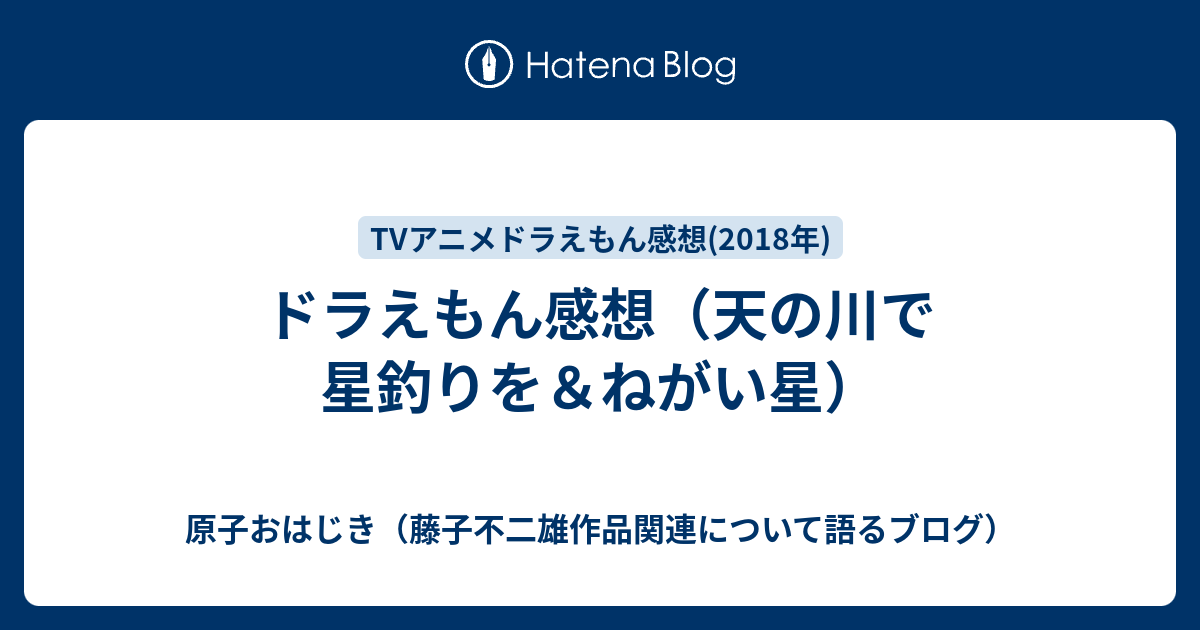 Hatena Blog

TVアニメドラえもん感想(2018年)

ドラえもん感想（天の川で星釣りを＆ねがい星）

原子おはじき（藤子不二雄作品関連について語るブログ）